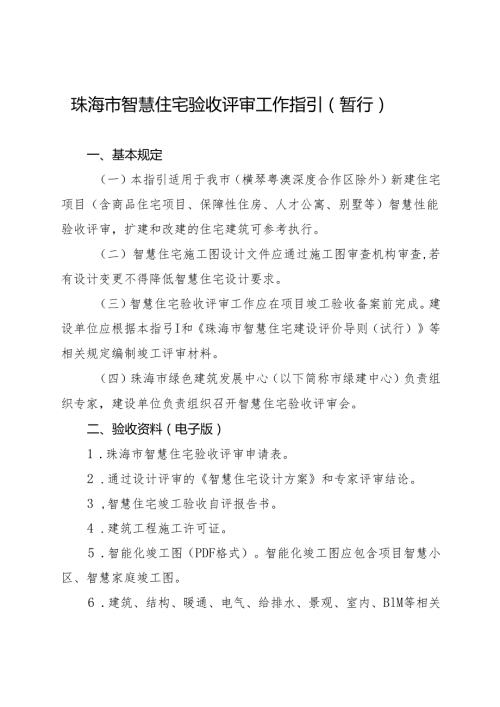 珠海市智慧住宅验收评审工作指引（暂行）

一、基本规定

（一）本指引适用于我市（横琴粤澳深度合作区除外）新建住宅项目（含商品住宅项目、保障性住房、人才公寓、别墅等）智慧性能验收评审，扩建和改建的住宅建筑可参考执行。

（二）智慧住宅施工图设计文件应通过施工图审查机构审查，若有设计变更不得降低智慧住宅设计要求。

（三）智慧住宅验收评审工作应在项目竣工验收备案前完成。建设单位应根据本指引Ⅰ和《珠海市智慧住宅建设评价导则（试行）》等相关规定编制竣工评审材料。

（四）珠海市绿色建筑发展中心（以下简称市绿建中心）负责组织专家，建设单位负责组织召开智慧住宅验收评审会。

二、验收资料（电子版）

1．珠海市智慧住宅验收评审申请表。

2．通过设计评审的《智慧住宅设计方案》和专家评审结论。

3．智慧住宅竣工验收自评报告书。

4．建筑工程施工许可证。

5．智能化竣工图（PDF格式）。智能化竣工图应包含项目智慧小区、智慧家庭竣工图。

6．建筑、结构、暖通、电气、给排水、景观、室内、BIM等相关